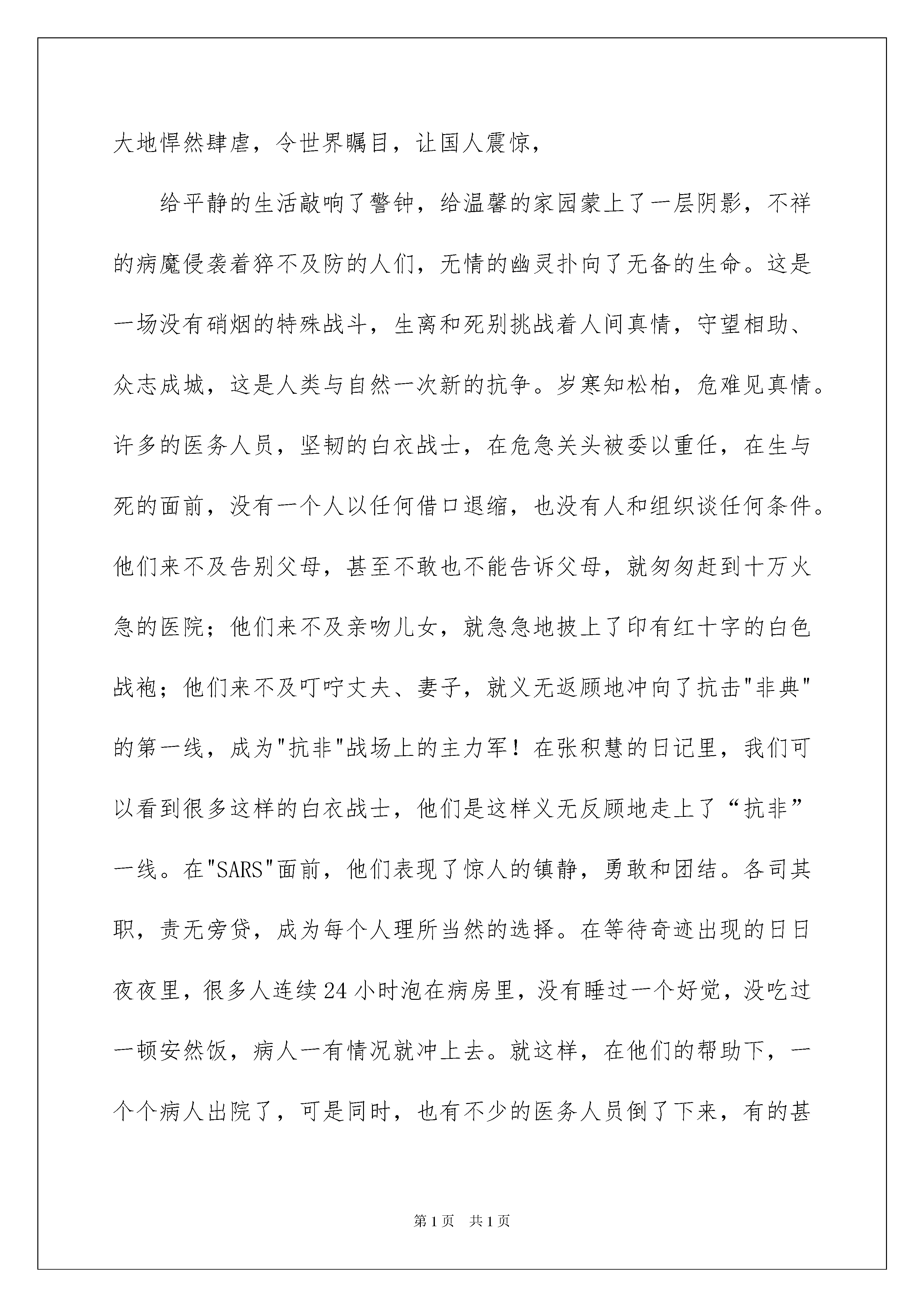 大地悍然肆虐，令世界瞩目，让国人震惊，

给平静的生活敲响了警钟，给温馨的家园蒙上了一层阴影，不祥的病魔侵袭着猝不及防的人们，无情的幽灵扑向了无备的生命。这是一场没有硝烟的特殊战斗，生离和死别挑战着人间真情，守望相助、众志成城，这是人类与自然一次新的抗争。岁寒知松柏，危难见真情。许多的医务人员，坚韧的白衣战士，在危急关头被委以重任，在生与死的面前，没有一个人以任何借口退缩，也没有人和组织谈任何条件。他们来不及告别父母，甚至不敢也不能告诉父母，就匆匆赶到十万火急的医院；他们来不及亲吻儿女，就急急地披上了印有红十字的白色战袍；他们来不及叮咛丈夫、妻子，就义无返顾地冲向了抗击"非典"的第一线，成为"抗非"战场上的主力军！在张积慧的日记里，我们可以看到很多这样的白衣战士，他们是这样义无反顾地走上了“抗非”一线。在"SARS"面前，他们表现了惊人的镇静，勇敢和团结。各司其职，责无旁贷，成为每个人理所当然的选择。在等待奇迹出现的日日夜夜里，很多人连续24小时泡在病房里，没有睡过一个好觉，没吃过一顿安然饭，病人一有情况就冲上去。就这样，在他们的帮助下，一个个病人出院了，可是同时，也有不少的医务人员倒了下来，有的甚

第1页 共1页